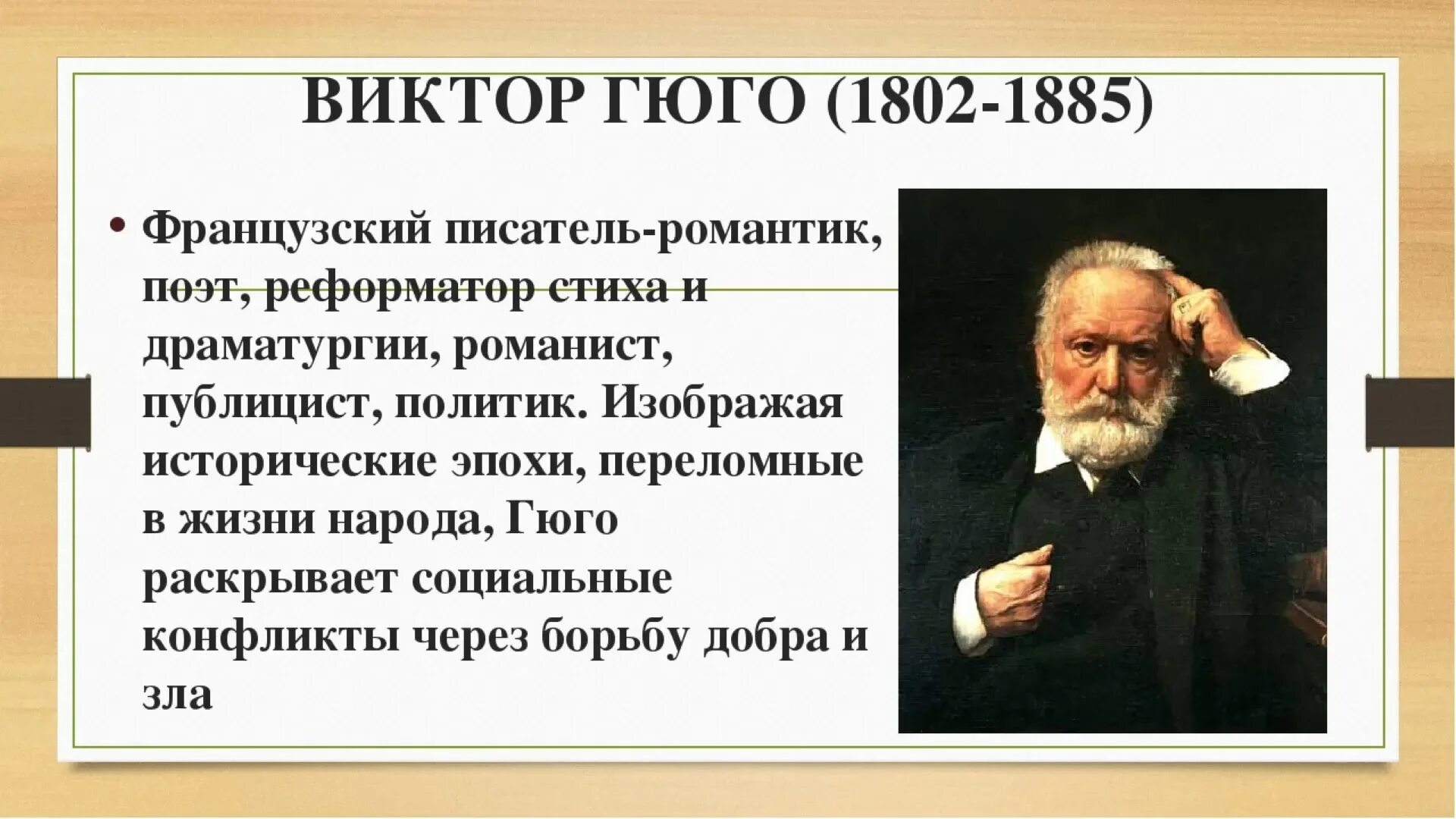 ВИКТОР ГЮГО (1802-1885)

• Французский писатель-романтик, поэт, реформатор стиха и драматургии, романист, публицист, политик. Изображая исторические эпохи, переломные в жизни народа, Гюго раскрывает социальные конфликты через борьбу добра и зла